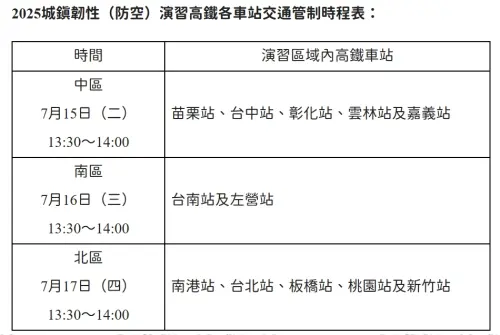 2025城鎮韌性（防空）演習高鐵各車站交通管制時程表：

| 時間 | 演習區域內高鐵車站 |
|---|---|
| 中區 7月15日（二） 13:30～14:00 | 苗栗站、台中站、彰化站、雲林站及嘉義站 |
| 南區 7月16日（三） 13:30～14:00 | 台南站及左營站 |
| 北區 7月17日（四） 13:30～14:00 | 南港站、台北站、板橋站、桃園站及新竹站 |